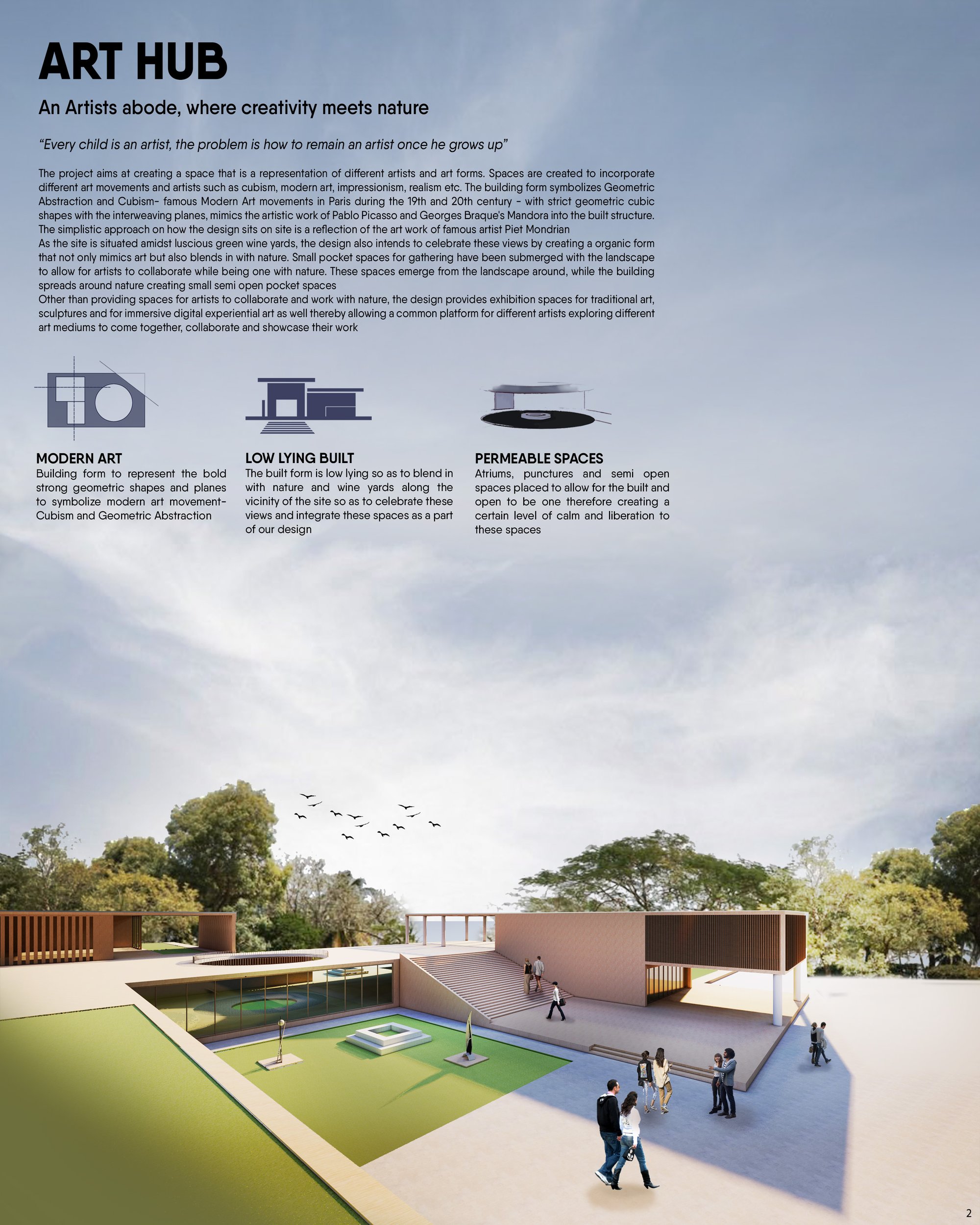 ART HUB

An Artists abode, where creativity meets nature

"Every child is an artist, the problem is how to remain an artist once he grows up"

The project aims at creating a space that is a representation of different artists and art forms. Spaces are created to incorporate different art movements and artists such as cubism, modern art, impressionism, realism etc. The building form symbolizes Geometric Abstraction and Cubism- famous Modern Art movements in Paris during the 19th and 20th century - with strict geometric cubic shapes with the interweaving planes, mimics the artistic work of Pablo Picasso and Georges Braque's Mandora into the built structure. The simplistic approach on how the design sits on site is a reflection of the art work of famous artist Piet Mondrian
As the site is situated amidst luscious green wine yards, the design also intends to celebrate these views by creating a organic form that not only mimics art but also blends in with nature. Small pocket spaces for gathering have been submerged with the landscape to allow for artists to collaborate while being one with nature. These spaces emerge from the landscape around, while the building spreads around nature creating small semi open pocket spaces
Other than providing spaces for artists to collaborate and work with nature, the design provides exhibition spaces for traditional art, sculptures and for immersive digital experiential art as well thereby allowing a common platform for different artists exploring different art mediums to come together, collaborate and showcase their work

MODERN ART
Building form to represent the bold strong geometric shapes and planes to symbolize modern art movement- Cubism and Geometric Abstraction

LOW LYING BUILT
The built form is low lying so as to blend in with nature and wine yards along the vicinity of the site so as to celebrate these views and integrate these spaces as a part of our design

PERMEABLE SPACES
Atriums, punctures and semi open spaces placed to allow for the built and open to be one therefore creating a certain level of calm and liberation to these spaces

2